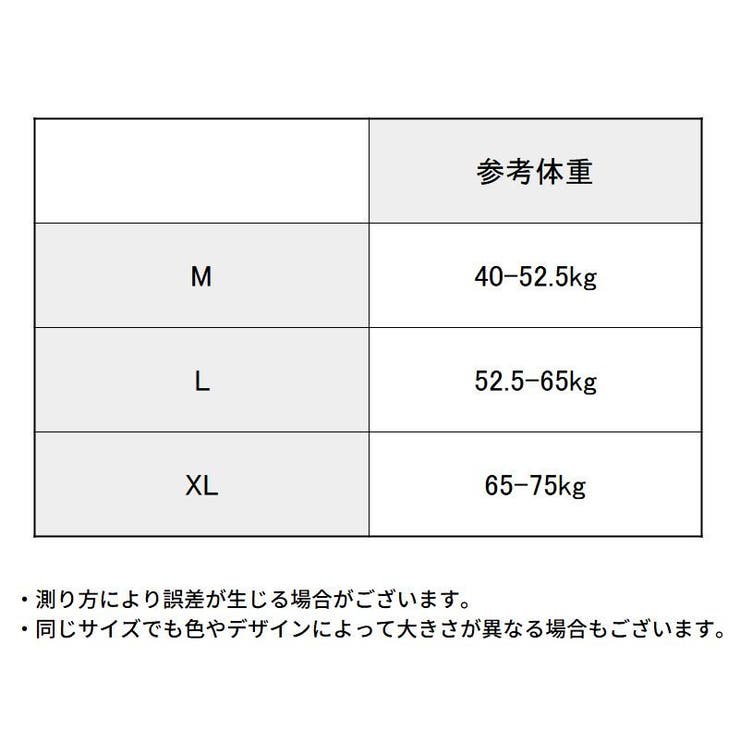 | | 参考体重 |
|---|---|
| M | 40-52.5kg |
| L | 52.5-65kg |
| XL | 65-75kg |

・測り方により誤差が生じる場合がございます。
・同じサイズでも色やデザインによって大きさが異なる場合もございます。